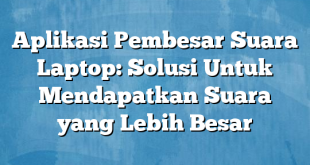 Aplikasi Pembesar Suara Laptop: Solusi Untuk Mendapatkan Suara yang Lebih Besar